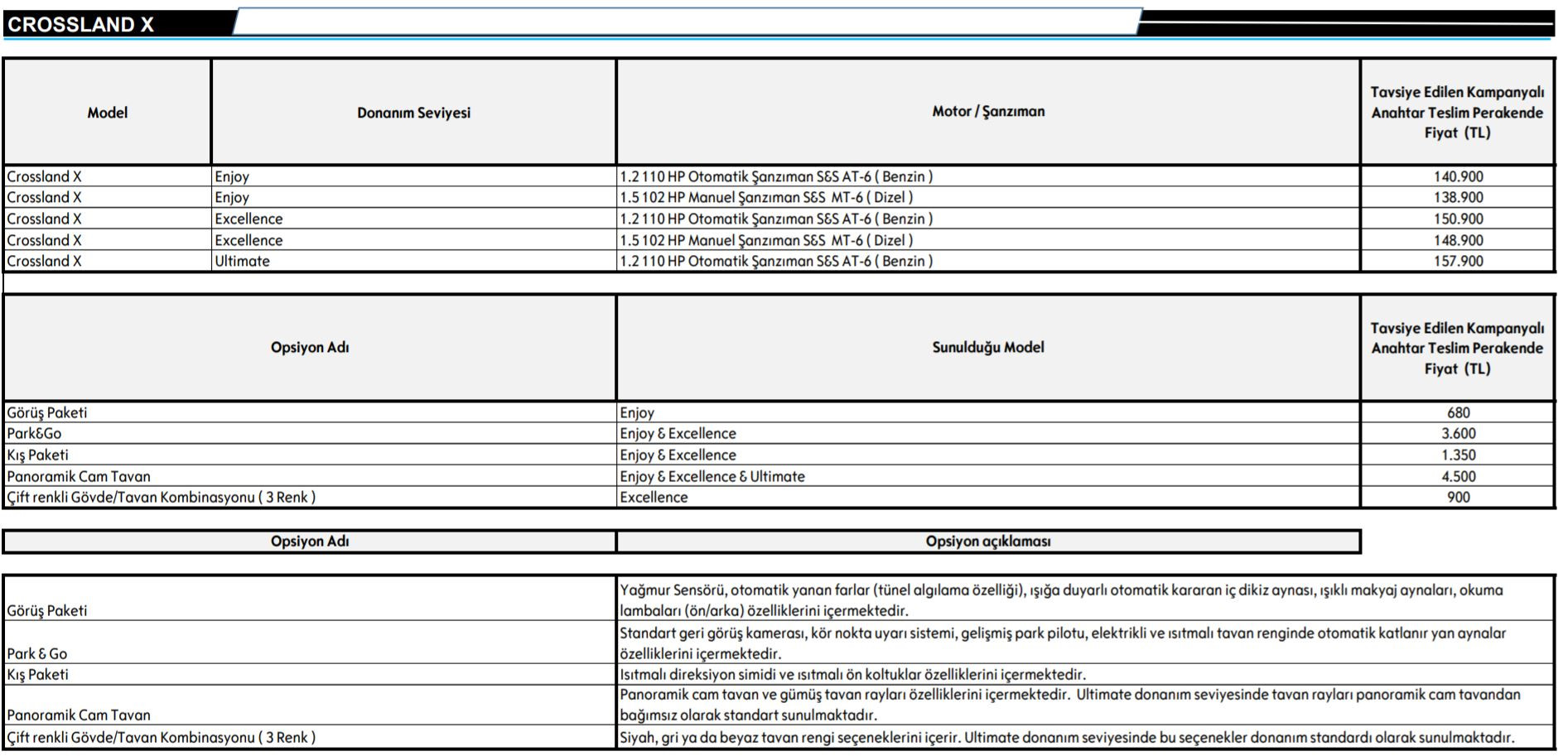 CROSSLAND X

| Model | Donanım Seviyesi | Motor / Şanzıman | Tavsiye Edilen Kampanyalı Anahtar Teslim Perakende Fiyat (TL) |
|---|---|---|---|
| Crossland X | Enjoy | 1.2 110 HP Otomatik Şanzıman S&S AT-6 ( Benzin ) | 140.900 |
| Crossland X | Enjoy | 1.5 102 HP Manuel Şanzıman S&S MT-6 ( Dizel ) | 138.900 |
| Crossland X | Excellence | 1.2 110 HP Otomatik Şanzıman S&S AT-6 ( Benzin ) | 150.900 |
| Crossland X | Excellence | 1.5 102 HP Manuel Şanzıman S&S MT-6 ( Dizel ) | 148.900 |
| Crossland X | Ultimate | 1.2 110 HP Otomatik Şanzıman S&S AT-6 ( Benzin ) | 157.900 |

| Opsiyon Adı | Sunulduğu Model | Tavsiye Edilen Kampanyalı Anahtar Teslim Perakende Fiyat (TL) |
|---|---|---|
| Görüş Paketi | Enjoy | 680 |
| Park&Go | Enjoy & Excellence | 3.600 |
| Kış Paketi | Enjoy & Excellence | 1.350 |
| Panoramik Cam Tavan | Enjoy & Excellence & Ultimate | 4.500 |
| Çift renkli Gövde/Tavan Kombinasyonu ( 3 Renk ) | Excellence | 900 |

| Opsiyon Adı | Opsiyon açıklaması |
|---|---|
| Görüş Paketi | Yağmur Sensörü, otomatik yanan farlar (tünel algılama özelliği), ışığa duyarlı otomatik kararan iç dikiz aynası, ışıklı makyaj aynaları, okuma lambaları (ön/arka) özelliklerini içermektedir. |
| Park & Go | Standart geri görüş kamerası, kör nokta uyarı sistemi, gelişmiş park pilotu, elektrikli ve ısıtmalı tavan renginde otomatik katlanır yan aynalar özelliklerini içermektedir. |
| Kış Paketi | Isıtmalı direksiyon simidi ve ısıtmalı ön koltuklar özelliklerini içermektedir. |
| Panoramik Cam Tavan | Panoramik cam tavan ve gümüş tavan rayları özelliklerini içermektedir. Ultimate donanım seviyesinde tavan rayları panoramik cam tavandan bağımsız olarak standart sunulmaktadır. |
| Çift renkli Gövde/Tavan Kombinasyonu ( 3 Renk ) | Siyah, gri ya da beyaz tavan rengi seçeneklerini içerir. Ultimate donanım seviyesinde bu seçenekler donanım standardı olarak sunulmaktadır. |